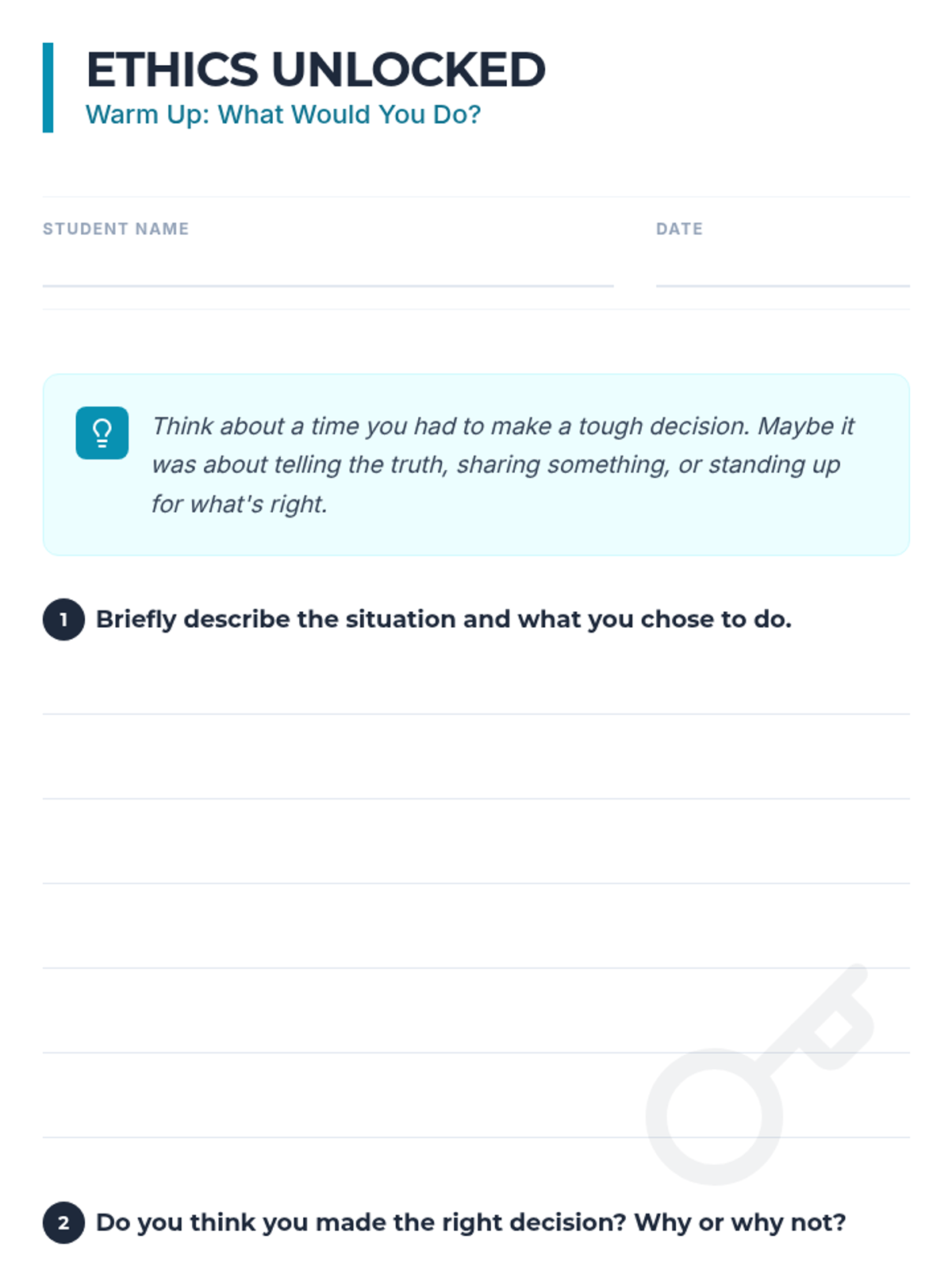 ETHICS UNLOCKED

Warm Up: What Would You Do?

STUDENT NAME

DATE

Think about a time you had to make a tough decision. Maybe it was about telling the truth, sharing something, or standing up for what's right.

1 Briefly describe the situation and what you chose to do.

2 Do you think you made the right decision? Why or why not?